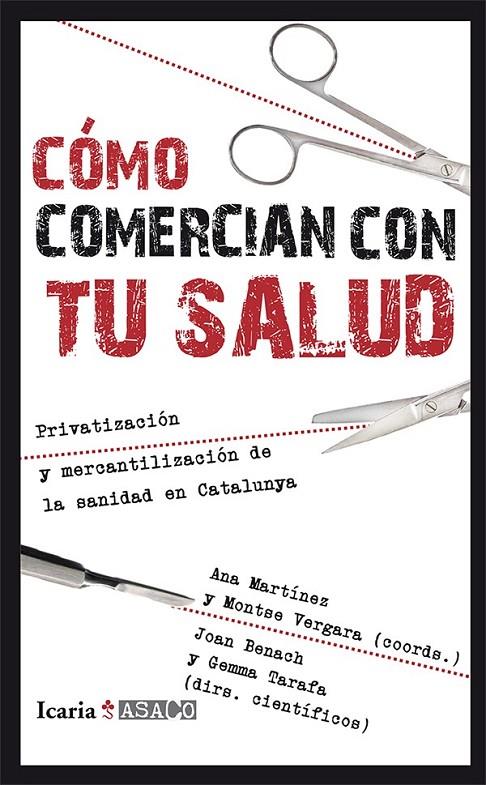 CÓMO COMERCIAN CON TU SALUD

Privatización y mercantilización de la sanidad en Catalunya

Ana Martínez y Montse Vergara (coords.)
Joan Benach y Gemma Tarafa (dirs. científicos)

Icaria ASACO